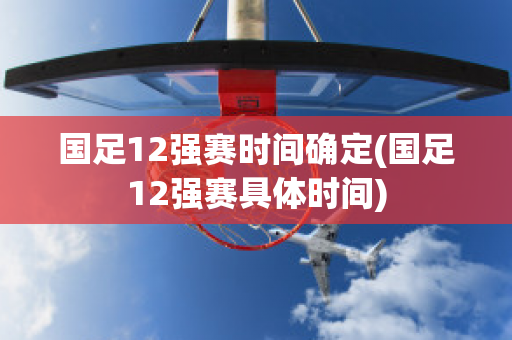 国足12强赛时间确定(国足12强赛具体时间)